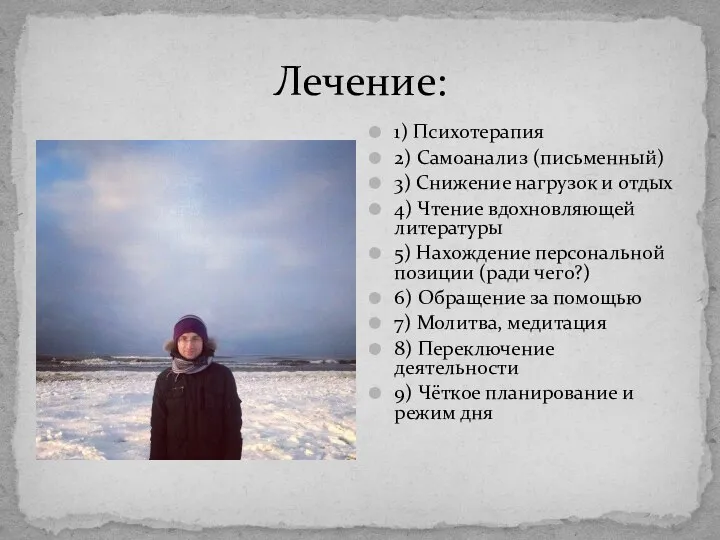 Лечение:

1) Психотерапия
2) Самоанализ (письменный)
3) Снижение нагрузок и отдых
4) Чтение вдохновляющей литературы
5) Нахождение персональной позиции (ради чего?)
6) Обращение за помощью
7) Молитва, медитация
8) Переключение деятельности
9) Чёткое планирование и режим дня